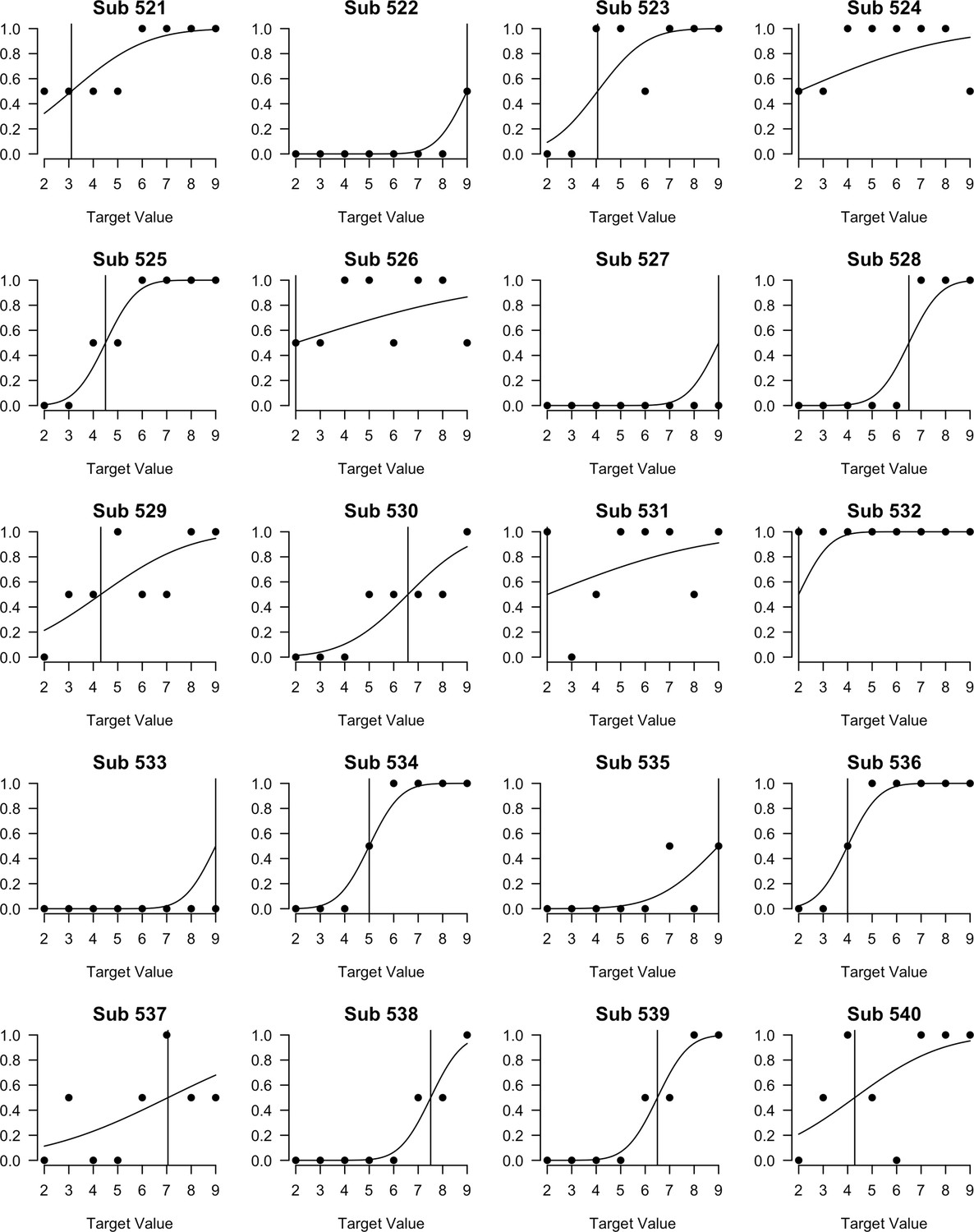 Sub 521
1.0 0.8 0.6 0.4 0.2 0.0
2 3 4 5 6 7 8 9
Target Value

Sub 522
1.0 0.8 0.6 0.4 0.2 0.0
2 3 4 5 6 7 8 9
Target Value

Sub 523
1.0 0.8 0.6 0.4 0.2 0.0
2 3 4 5 6 7 8 9
Target Value

Sub 524
1.0 0.8 0.6 0.4 0.2 0.0
2 3 4 5 6 7 8 9
Target Value

Sub 525
1.0 0.8 0.6 0.4 0.2 0.0
2 3 4 5 6 7 8 9
Target Value

Sub 526
1.0 0.8 0.6 0.4 0.2 0.0
2 3 4 5 6 7 8 9
Target Value

Sub 527
1.0 0.8 0.6 0.4 0.2 0.0
2 3 4 5 6 7 8 9
Target Value

Sub 528
1.0 0.8 0.6 0.4 0.2 0.0
2 3 4 5 6 7 8 9
Target Value

Sub 529
1.0 0.8 0.6 0.4 0.2 0.0
2 3 4 5 6 7 8 9
Target Value

Sub 530
1.0 0.8 0.6 0.4 0.2 0.0
2 3 4 5 6 7 8 9
Target Value

Sub 531
1.0 0.8 0.6 0.4 0.2 0.0
2 3 4 5 6 7 8 9
Target Value

Sub 532
1.0 0.8 0.6 0.4 0.2 0.0
2 3 4 5 6 7 8 9
Target Value

Sub 533
1.0 0.8 0.6 0.4 0.2 0.0
2 3 4 5 6 7 8 9
Target Value

Sub 534
1.0 0.8 0.6 0.4 0.2 0.0
2 3 4 5 6 7 8 9
Target Value

Sub 535
1.0 0.8 0.6 0.4 0.2 0.0
2 3 4 5 6 7 8 9
Target Value

Sub 536
1.0 0.8 0.6 0.4 0.2 0.0
2 3 4 5 6 7 8 9
Target Value

Sub 537
1.0 0.8 0.6 0.4 0.2 0.0
2 3 4 5 6 7 8 9
Target Value

Sub 538
1.0 0.8 0.6 0.4 0.2 0.0
2 3 4 5 6 7 8 9
Target Value

Sub 539
1.0 0.8 0.6 0.4 0.2 0.0
2 3 4 5 6 7 8 9
Target Value

Sub 540
1.0 0.8 0.6 0.4 0.2 0.0
2 3 4 5 6 7 8 9
Target Value